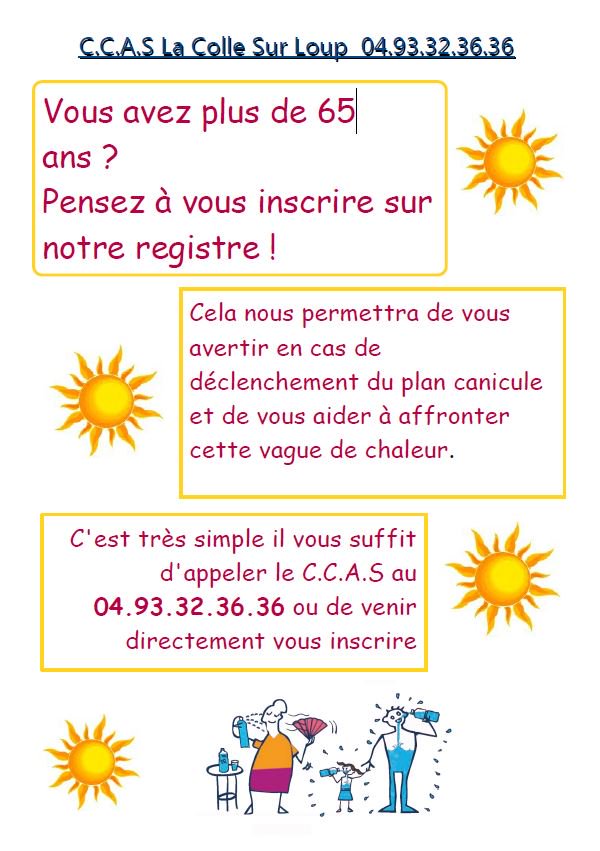 C.C.A.S La Colle Sur Loup 04.93.32.36.36

Vous avez plus de 65 ans ? Pensez à vous inscrire sur notre registre !

Cela nous permettra de vous avertir en cas de déclenchement du plan canicule et de vous aider à affronter cette vague de chaleur.

C'est très simple il vous suffit d'appeler le C.C.A.S au 04.93.32.36.36 ou de venir directement vous inscrire